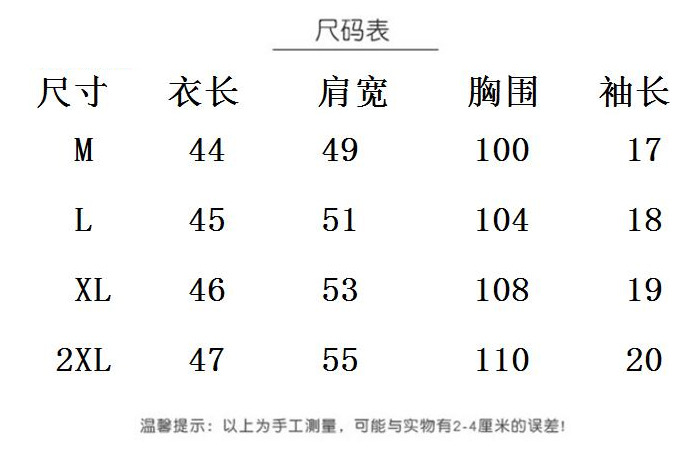 尺码表

| 尺寸 | 衣长 | 肩宽 | 胸围 | 袖长 |
|---|---|---|---|---|
| M | 44 | 49 | 100 | 17 |
| L | 45 | 51 | 104 | 18 |
| XL | 46 | 53 | 108 | 19 |
| 2XL | 47 | 55 | 110 | 20 |

温馨提示：以上为手工测量，可能与实物有2-4厘米的误差！